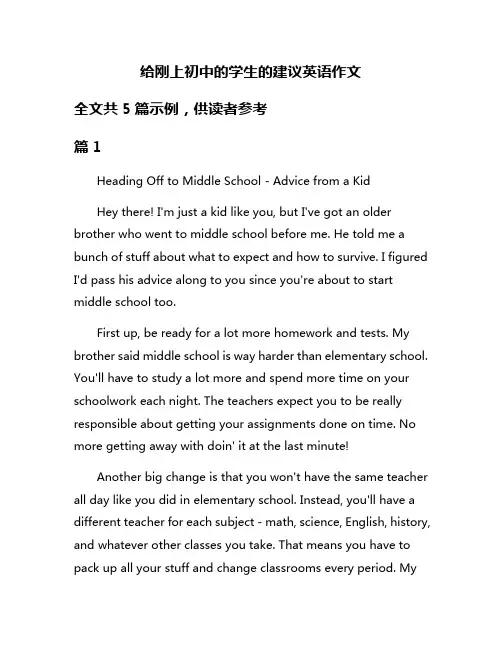 给刚上初中的学生的建议英语作文

全文共 5 篇示例，供读者参考

篇 1

Heading Off to Middle School - Advice from a Kid

Hey there! I'm just a kid like you, but I've got an older brother who went to middle school before me. He told me a bunch of stuff about what to expect and how to survive. I figured I'd pass his advice along to you since you're about to start middle school too.

First up, be ready for a lot more homework and tests. My brother said middle school is way harder than elementary school. You'll have to study a lot more and spend more time on your schoolwork each night. The teachers expect you to be really responsible about getting your assignments done on time. No more getting away with doin' it at the last minute!

Another big change is that you won't have the same teacher all day like you did in elementary school. Instead, you'll have a different teacher for each subject - math, science, English, history, and whatever other classes you take. That means you have to pack up all your stuff and change classrooms every period. My